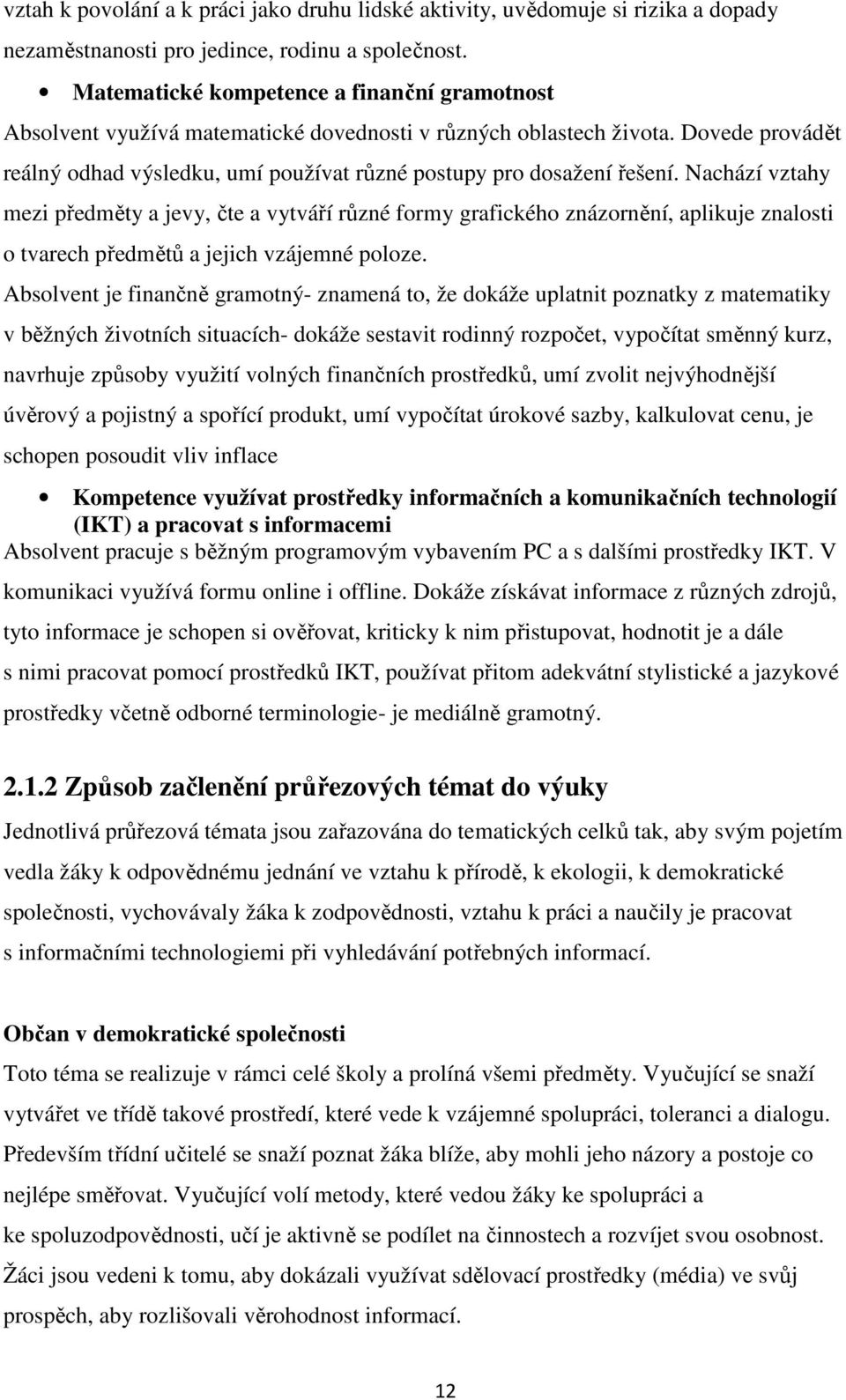 vztah k povolání a k práci jako druhu lidské aktivity, uvědomuje si rizika a dopady nezaměstnanosti pro jedince, rodinu a společnost.

• Matematické kompetence a finanční gramotnost

Absolvent využívá matematické dovednosti v různých oblastech života. Dovede provádět reálný odhad výsledku, umí používat různé postupy pro dosažení řešení. Nachází vztahy mezi předměty a jevy, čte a vytváří různé formy grafického znázornění, aplikuje znalosti o tvarech předmětů a jejich vzájemné poloze.

Absolvent je finančně gramotný- znamená to, že dokáže uplatnit poznatky z matematiky v běžných životních situacích- dokáže sestavit rodinný rozpočet, vypočítat směnný kurz, navrhuje způsoby využití volných finančních prostředků, umí zvolit nejvýhodnější úvěrový a pojistný a spořící produkt, umí vypočítat úrokové sazby, kalkulovat cenu, je schopen posoudit vliv inflace

• Kompetence využívat prostředky informačních a komunikačních technologií (IKT) a pracovat s informacemi

Absolvent pracuje s běžným programovým vybavením PC a s dalšími prostředky IKT. V komunikaci využívá formu online i offline. Dokáže získávat informace z různých zdrojů, tyto informace je schopen si ověřovat, kriticky k nim přistupovat, hodnotit je a dále s nimi pracovat pomocí prostředků IKT, používat přitom adekvátní stylistické a jazykové prostředky včetně odborné terminologie- je mediálně gramotný.

2.1.2 Způsob začlenění průřezových témat do výuky

Jednotlivá průřezová témata jsou zařazována do tematických celků tak, aby svým pojetím vedla žáky k odpovědnému jednání ve vztahu k přírodě, k ekologii, k demokratické společnosti, vychovávaly žáka k zodpovědnosti, vztahu k práci a naučily je pracovat s informačními technologiemi při vyhledávání potřebných informací.

Občan v demokratické společnosti

Toto téma se realizuje v rámci celé školy a prolíná všemi předměty. Vyučující se snaží vytvářet ve třídě takové prostředí, které vede k vzájemné spolupráci, toleranci a dialogu. Především třídní učitelé se snaží poznat žáka blíže, aby mohli jeho názory a postoje co nejlépe směřovat. Vyučující volí metody, které vedou žáky ke spolupráci a ke spoluzodpovědnosti, učí je aktivně se podílet na činnostech a rozvíjet svou osobnost. Žáci jsou vedeni k tomu, aby dokázali využívat sdělovací prostředky (média) ve svůj prospěch, aby rozlišovali věrohodnost informací.

12